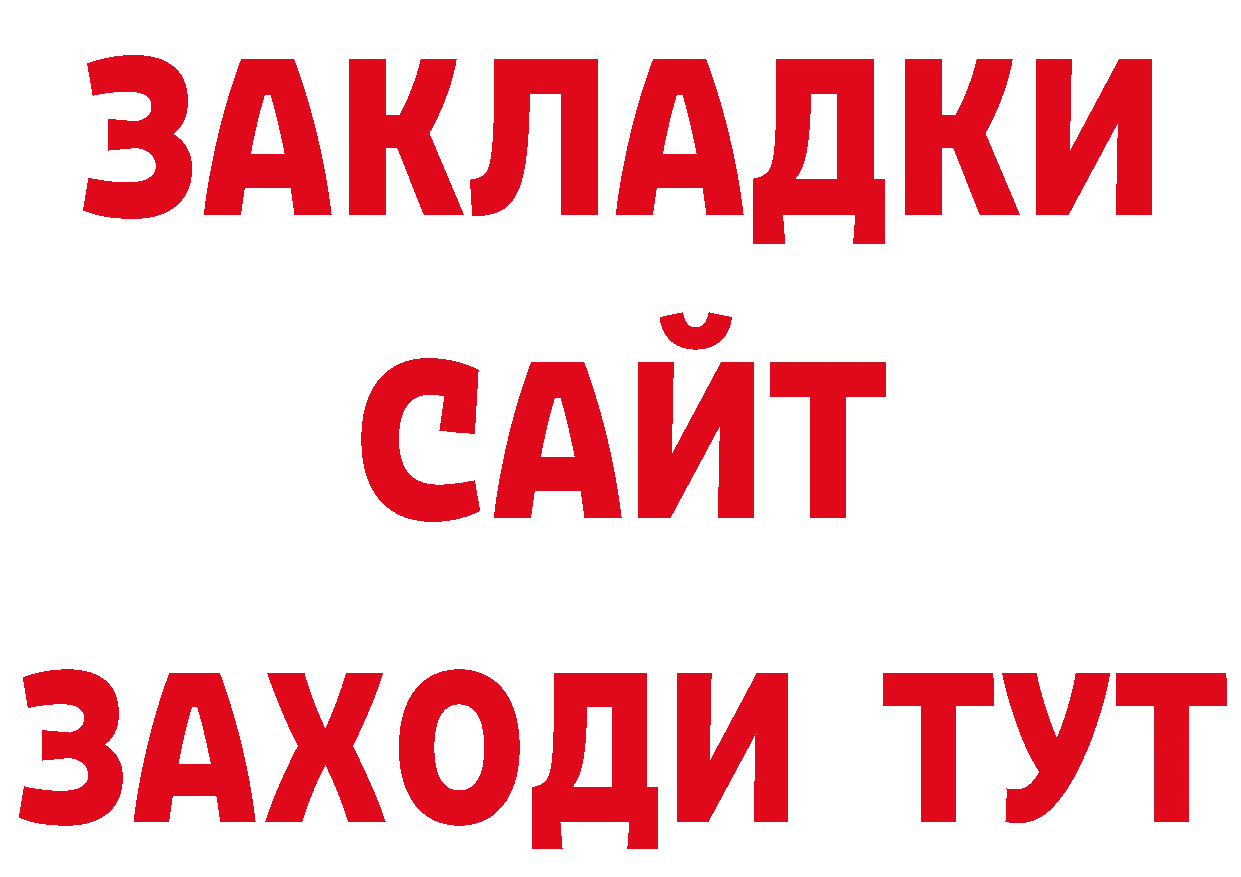 ЗАКЛАДКИ
САЙТ
ЗАХОДИ ТУТ